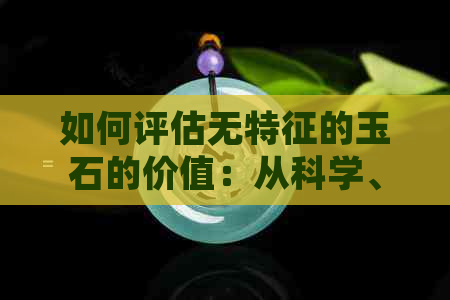 如何评估无特征的玉石的价值：从科学、